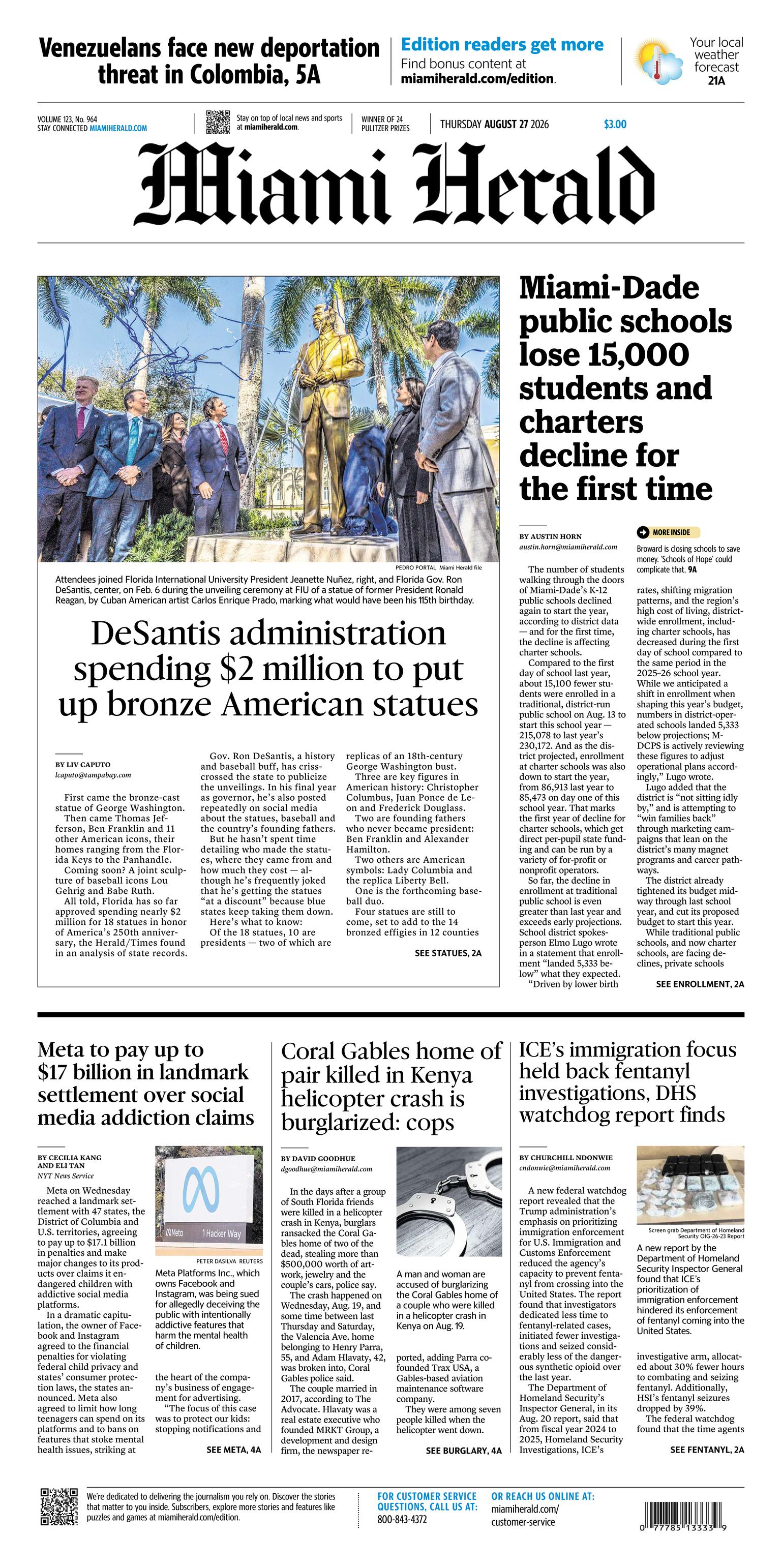 Venezuelans face new deportation threat in Colombia, 5A

Edition readers get more
Find bonus content at miamiherald.com/edition.

Your local weather forecast 21A

VOLUME 123, No. 964
STAY CONNECTED MIAMIHERALD.COM

Stay on top of local news and sports at miamiherald.com.

WINNER OF 24 PULITZER PRIZES

THURSDAY AUGUST 27 2026

$3.00

Miami Herald

PEDRO PORTAL Miami Herald file

Attendees joined Florida International University President Jeanette Nuñez, right, and Florida Gov. Ron DeSantis, center, on Feb. 6 during the unveiling ceremony at FIU of a statue of former President Ronald Reagan, by Cuban American artist Carlos Enrique Prado, marking what would have been his 115th birthday.

DeSantis administration spending $2 million to put up bronze American statues

BY LIV CAPUTO
lcaputo@tampabay.com

First came the bronze-cast statue of George Washington.

Then came Thomas Jefferson, Ben Franklin and 11 other American icons, their homes ranging from the Florida Keys to the Panhandle.

Coming soon? A joint sculpture of baseball icons Lou Gehrig and Babe Ruth.

All told, Florida has so far approved spending nearly $2 million for 18 statues in honor of America's 250th anniversary, the Herald/Times found in an analysis of state records.

Gov. Ron DeSantis, a history and baseball buff, has crisscrossed the state to publicize the unveilings. In his final year as governor, he's also posted repeatedly on social media about the statues, baseball and the country's founding fathers.

But he hasn't spent time detailing who made the statues, where they came from and how much they cost — although he's frequently joked that he's getting the statues "at a discount" because blue states keep taking them down.

Here's what to know:

Of the 18 statues, 10 are presidents — two of which are replicas of an 18th-century George Washington bust.

Three are key figures in American history: Christopher Columbus, Juan Ponce de Leon and Frederick Douglass.

Two are founding fathers who never became president: Ben Franklin and Alexander Hamilton.

Two others are American symbols: Lady Columbia and the replica Liberty Bell.

One is the forthcoming baseball duo.

Four statues are still to come, set to add to the 14 bronzed effigies in 12 counties

SEE STATUES, 2A

Miami-Dade public schools lose 15,000 students and charters decline for the first time

BY AUSTIN HORN
austin.horn@miamiherald.com

The number of students walking through the doors of Miami-Dade's K-12 public schools declined again to start the year, according to district data — and for the first time, the decline is affecting charter schools.

Compared to the first day of school last year, about 15,100 fewer students were enrolled in a traditional, district-run public school on Aug. 13 to start this school year — 215,078 to last year's 230,172. And as the district projected, enrollment at charter schools was also down to start the year, from 86,913 last year to 85,473 on day one of this school year. That marks the first year of decline for charter schools, which get direct per-pupil state funding and can be run by a variety of for-profit or nonprofit operators.

So far, the decline in enrollment at traditional public school is even greater than last year and exceeds early projections. School district spokesperson Elmo Lugo wrote in a statement that enrollment "landed 5,333 below" what they expected.

"Driven by lower birth

MORE INSIDE
Broward is closing schools to save money. 'Schools of Hope' could complicate that, 9A

rates, shifting migration patterns, and the region's high cost of living, districtwide enrollment, including charter schools, has decreased during the first day of school compared to the same period in the 2025-26 school year. While we anticipated a shift in enrollment when shaping this year's budget, numbers in district-operated schools landed 5,333 below projections; M-DCPS is actively reviewing these figures to adjust operational plans accordingly," Lugo wrote.

Lugo added that the district is "not sitting idly by," and is attempting to "win families back" through marketing campaigns that lean on the district's many magnet programs and career pathways.

The district already tightened its budget midway through last school year, and cut its proposed budget to start this year.

While traditional public schools, and now charter schools, are facing declines, private schools

SEE ENROLLMENT, 2A

Meta to pay up to $17 billion in landmark settlement over social media addiction claims

BY CECILIA KANG AND ELI TAN
NYT News Service

Meta on Wednesday reached a landmark settlement with 47 states, the District of Columbia and U.S. territories, agreeing to pay up to $17.1 billion in penalties and make major changes to its products over claims it endangered children with addictive social media platforms.

In a dramatic capitulation, the owner of Facebook and Instagram agreed to the financial penalties for violating federal child privacy and states' consumer protection laws, the states announced. Meta also agreed to limit how long teenagers can spend on its platforms and to bans on features that stoke mental health issues, striking at

Meta 1 Hacker Way

PETER DASILVA REUTERS

Meta Platforms Inc., which owns Facebook and Instagram, was being sued for allegedly deceiving the public with intentionally addictive features that harm the mental health of children.

the heart of the company's business of engagement for advertising.

"The focus of this case was to protect our kids: stopping notifications and

SEE META, 4A

Coral Gables home of pair killed in Kenya helicopter crash is burglarized: cops

BY DAVID GOODHUE
dgoodhue@miamiherald.com

In the days after a group of South Florida friends were killed in a helicopter crash in Kenya, burglars ransacked the Coral Gables home of two of the dead, stealing more than $500,000 worth of artwork, jewelry and the couple's cars, police say.

The crash happened on Wednesday, Aug. 19, and some time between last Thursday and Saturday, the Valencia Ave. home belonging to Henry Parra, 55, and Adam Hlavaty, 42, was broken into, Coral Gables police said.

The couple married in 2017, according to The Advocate. Hlavaty was a real estate executive who founded MRKT Group, a development and design firm, the newspaper re-

A man and woman are accused of burglarizing the Coral Gables home of a couple who were killed in a helicopter crash in Kenya on Aug. 19.

ported, adding Parra cofounded Trax USA, a Gables-based aviation maintenance software company.

They were among seven people killed when the helicopter went down.

SEE BURGLARY, 4A

ICE's immigration focus held back fentanyl investigations, DHS watchdog report finds

BY CHURCHILL NDONWIE
cndonwie@miamiherald.com

A new federal watchdog report revealed that the Trump administration's emphasis on prioritizing immigration enforcement for U.S. Immigration and Customs Enforcement reduced the agency's capacity to prevent fentanyl from crossing into the United States. The report found that investigators dedicated less time to fentanyl-related cases, initiated fewer investigations and seized considerably less of the dangerous synthetic opioid over the last year.

The Department of Homeland Security's Inspector General, in its Aug. 20 report, said that from fiscal year 2024 to 2025, Homeland Security Investigations, ICE's

Screen grab Department of Homeland Security OIG-26-23 Report

A new report by the Department of Homeland Security Inspector General found that ICE's prioritization of immigration enforcement hindered its enforcement of fentanyl coming into the United States.

investigative arm, allocated about 30% fewer hours to combating and seizing fentanyl. Additionally, HSI's fentanyl seizures dropped by 39%.

The federal watchdog found that the time agents

SEE FENTANYL, 2A

We're dedicated to delivering the journalism you rely on. Discover the stories that matter to you inside. Subscribers, explore more stories and features like puzzles and games at miamiherald.com/edition.

FOR CUSTOMER SERVICE QUESTIONS, CALL US AT:
800-843-4372

OR REACH US ONLINE AT:
miamiherald.com/customer-service

0 77785 13333 9